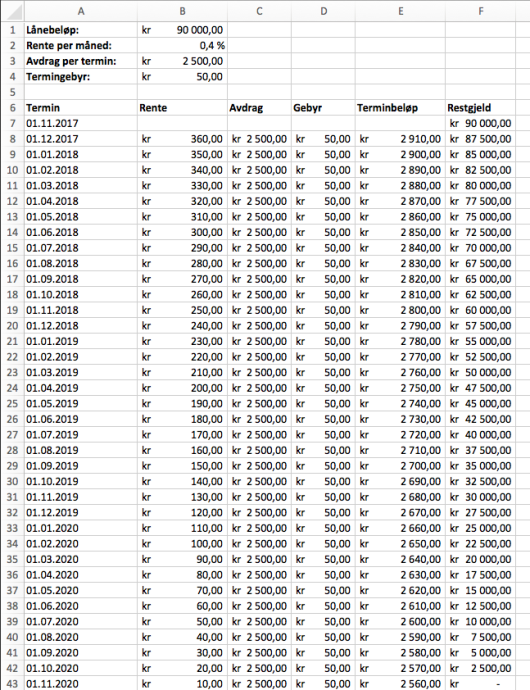 |  | A | B | C | D | E | F |
|---|---|---|---|---|---|---|
| 1 | Lånebeløp: | kr 90 000,00 |  |  |  |  |
| 2 | Rente per måned: | 0,4 % |  |  |  |  |
| 3 | Avdrag per termin: | kr 2 500,00 |  |  |  |  |
| 4 | Termingebyr: | kr 50,00 |  |  |  |  |
| 5 |  |  |  |  |  |  |
| 6 | Termin | Rente | Avdrag | Gebyr | Terminbeløp | Restgjeld |
| 7 | 01.11.2017 |  |  |  |  | kr 90 000,00 |
| 8 | 01.12.2017 | kr 360,00 | kr 2 500,00 | kr 50,00 | kr 2 910,00 | kr 87 500,00 |
| 9 | 01.01.2018 | kr 350,00 | kr 2 500,00 | kr 50,00 | kr 2 900,00 | kr 85 000,00 |
| 10 | 01.02.2018 | kr 340,00 | kr 2 500,00 | kr 50,00 | kr 2 890,00 | kr 82 500,00 |
| 11 | 01.03.2018 | kr 330,00 | kr 2 500,00 | kr 50,00 | kr 2 880,00 | kr 80 000,00 |
| 12 | 01.04.2018 | kr 320,00 | kr 2 500,00 | kr 50,00 | kr 2 870,00 | kr 77 500,00 |
| 13 | 01.05.2018 | kr 310,00 | kr 2 500,00 | kr 50,00 | kr 2 860,00 | kr 75 000,00 |
| 14 | 01.06.2018 | kr 300,00 | kr 2 500,00 | kr 50,00 | kr 2 850,00 | kr 72 500,00 |
| 15 | 01.07.2018 | kr 290,00 | kr 2 500,00 | kr 50,00 | kr 2 840,00 | kr 70 000,00 |
| 16 | 01.08.2018 | kr 280,00 | kr 2 500,00 | kr 50,00 | kr 2 830,00 | kr 67 500,00 |
| 17 | 01.09.2018 | kr 270,00 | kr 2 500,00 | kr 50,00 | kr 2 820,00 | kr 65 000,00 |
| 18 | 01.10.2018 | kr 260,00 | kr 2 500,00 | kr 50,00 | kr 2 810,00 | kr 62 500,00 |
| 19 | 01.11.2018 | kr 250,00 | kr 2 500,00 | kr 50,00 | kr 2 800,00 | kr 60 000,00 |
| 20 | 01.12.2018 | kr 240,00 | kr 2 500,00 | kr 50,00 | kr 2 790,00 | kr 57 500,00 |
| 21 | 01.01.2019 | kr 230,00 | kr 2 500,00 | kr 50,00 | kr 2 780,00 | kr 55 000,00 |
| 22 | 01.02.2019 | kr 220,00 | kr 2 500,00 | kr 50,00 | kr 2 770,00 | kr 52 500,00 |
| 23 | 01.03.2019 | kr 210,00 | kr 2 500,00 | kr 50,00 | kr 2 760,00 | kr 50 000,00 |
| 24 | 01.04.2019 | kr 200,00 | kr 2 500,00 | kr 50,00 | kr 2 750,00 | kr 47 500,00 |
| 25 | 01.05.2019 | kr 190,00 | kr 2 500,00 | kr 50,00 | kr 2 740,00 | kr 45 000,00 |
| 26 | 01.06.2019 | kr 180,00 | kr 2 500,00 | kr 50,00 | kr 2 730,00 | kr 42 500,00 |
| 27 | 01.07.2019 | kr 170,00 | kr 2 500,00 | kr 50,00 | kr 2 720,00 | kr 40 000,00 |
| 28 | 01.08.2019 | kr 160,00 | kr 2 500,00 | kr 50,00 | kr 2 710,00 | kr 37 500,00 |
| 29 | 01.09.2019 | kr 150,00 | kr 2 500,00 | kr 50,00 | kr 2 700,00 | kr 35 000,00 |
| 30 | 01.10.2019 | kr 140,00 | kr 2 500,00 | kr 50,00 | kr 2 690,00 | kr 32 500,00 |
| 31 | 01.11.2019 | kr 130,00 | kr 2 500,00 | kr 50,00 | kr 2 680,00 | kr 30 000,00 |
| 32 | 01.12.2019 | kr 120,00 | kr 2 500,00 | kr 50,00 | kr 2 670,00 | kr 27 500,00 |
| 33 | 01.01.2020 | kr 110,00 | kr 2 500,00 | kr 50,00 | kr 2 660,00 | kr 25 000,00 |
| 34 | 01.02.2020 | kr 100,00 | kr 2 500,00 | kr 50,00 | kr 2 650,00 | kr 22 500,00 |
| 35 | 01.03.2020 | kr 90,00 | kr 2 500,00 | kr 50,00 | kr 2 640,00 | kr 20 000,00 |
| 36 | 01.04.2020 | kr 80,00 | kr 2 500,00 | kr 50,00 | kr 2 630,00 | kr 17 500,00 |
| 37 | 01.05.2020 | kr 70,00 | kr 2 500,00 | kr 50,00 | kr 2 620,00 | kr 15 000,00 |
| 38 | 01.06.2020 | kr 60,00 | kr 2 500,00 | kr 50,00 | kr 2 610,00 | kr 12 500,00 |
| 39 | 01.07.2020 | kr 50,00 | kr 2 500,00 | kr 50,00 | kr 2 600,00 | kr 10 000,00 |
| 40 | 01.08.2020 | kr 40,00 | kr 2 500,00 | kr 50,00 | kr 2 590,00 | kr 7 500,00 |
| 41 | 01.09.2020 | kr 30,00 | kr 2 500,00 | kr 50,00 | kr 2 580,00 | kr 5 000,00 |
| 42 | 01.10.2020 | kr 20,00 | kr 2 500,00 | kr 50,00 | kr 2 570,00 | kr 2 500,00 |
| 43 | 01.11.2020 | kr 10,00 | kr 2 500,00 | kr 50,00 | kr 2 560,00 | kr - |